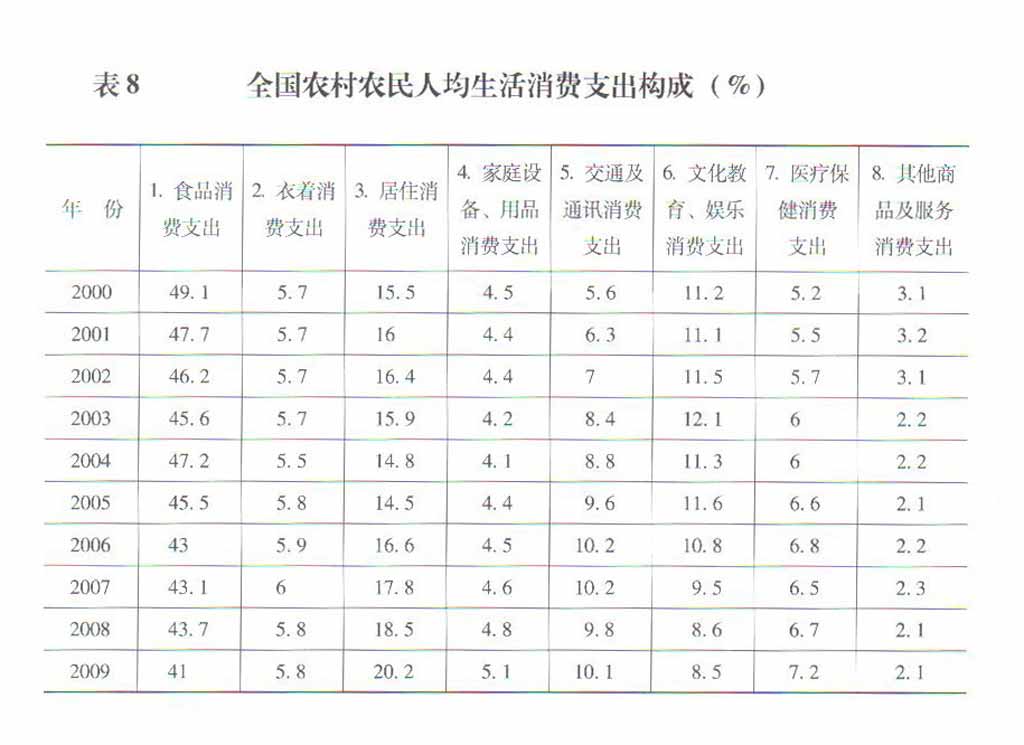 表 8　　全国农村农民人均生活消费支出构成（%）

| 年　份 | 1. 食品消费支出 | 2. 衣着消费支出 | 3. 居住消费支出 | 4. 家庭设备、用品消费支出 | 5. 交通及通讯消费支出 | 6. 文化教育、娱乐消费支出 | 7. 医疗保健消费支出 | 8. 其他商品及服务消费支出 |
|---|---|---|---|---|---|---|---|---|
| 2000 | 49.1 | 5.7 | 15.5 | 4.5 | 5.6 | 11.2 | 5.2 | 3.1 |
| 2001 | 47.7 | 5.7 | 16 | 4.4 | 6.3 | 11.1 | 5.5 | 3.2 |
| 2002 | 46.2 | 5.7 | 16.4 | 4.4 | 7 | 11.5 | 5.7 | 3.1 |
| 2003 | 45.6 | 5.7 | 15.9 | 4.2 | 8.4 | 12.1 | 6 | 2.2 |
| 2004 | 47.2 | 5.5 | 14.8 | 4.1 | 8.8 | 11.3 | 6 | 2.2 |
| 2005 | 45.5 | 5.8 | 14.5 | 4.4 | 9.6 | 11.6 | 6.6 | 2.1 |
| 2006 | 43 | 5.9 | 16.6 | 4.5 | 10.2 | 10.8 | 6.8 | 2.2 |
| 2007 | 43.1 | 6 | 17.8 | 4.6 | 10.2 | 9.5 | 6.5 | 2.3 |
| 2008 | 43.7 | 5.8 | 18.5 | 4.8 | 9.8 | 8.6 | 6.7 | 2.1 |
| 2009 | 41 | 5.8 | 20.2 | 5.1 | 10.1 | 8.5 | 7.2 | 2.1 |